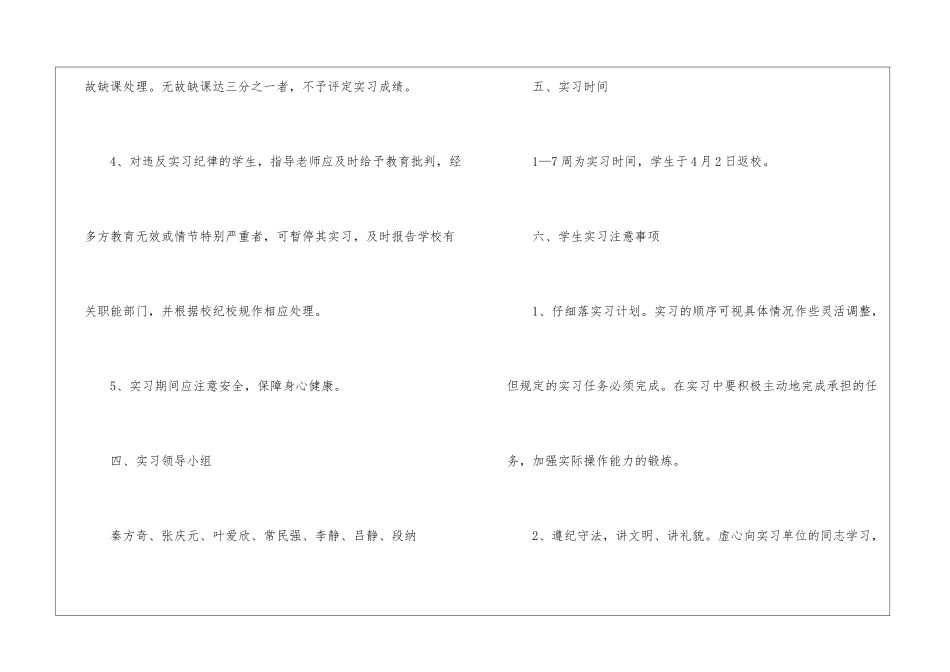 故缺课处理。无故缺课达三分之一者，不予评定实习成绩。

4、对违反实习纪律的学生，指导老师应及时给予教育批判，经多方教育无效或情节特别严重者，可暂停其实习，及时报告学校有关职能部门，并根据校纪校规作相应处理。

5、实习期间应注意安全，保障身心健康。

四、实习领导小组

秦方奇、张庆元、叶爱欣、常民强、李静、吕静、段纳

五、实习时间

1—7周为实习时间，学生于4月2日返校。

六、学生实习注意事项

1、仔细落实习计划。实习的顺序可视具体情况作些灵活调整，但规定的实习任务必须完成。在实习中要积极主动地完成承担的任务，加强实际操作能力的锻炼。

2、遵纪守法，讲文明、讲礼貌。虚心向实习单位的同志学习，